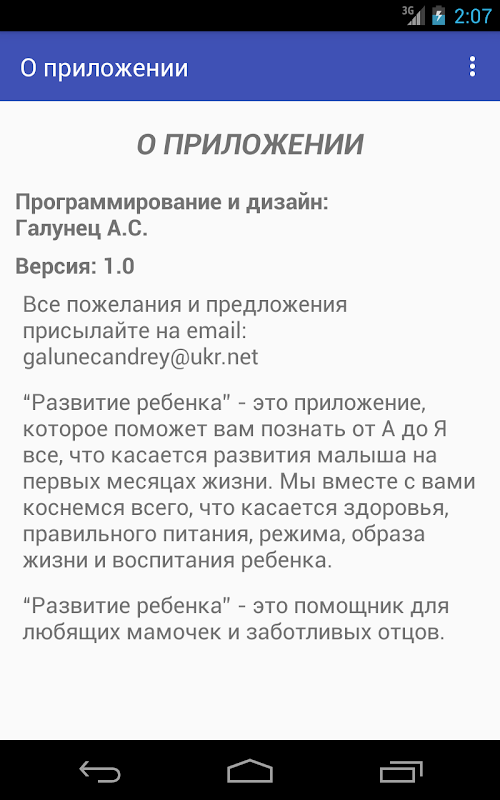 3G 2:07

О приложении

О ПРИЛОЖЕНИИ

Программирование и дизайн:
Галунец А.С.

Версия: 1.0

Все пожелания и предложения присылайте на email: galunecandrey@ukr.net

“Развитие ребенка” - это приложение, которое поможет вам познать от А до Я все, что касается развития малыша на первых месяцах жизни. Мы вместе с вами коснемся всего, что касается здоровья, правильного питания, режима, образа жизни и воспитания ребенка.

“Развитие ребенка” - это помощник для любящих мамочек и заботливых отцов.